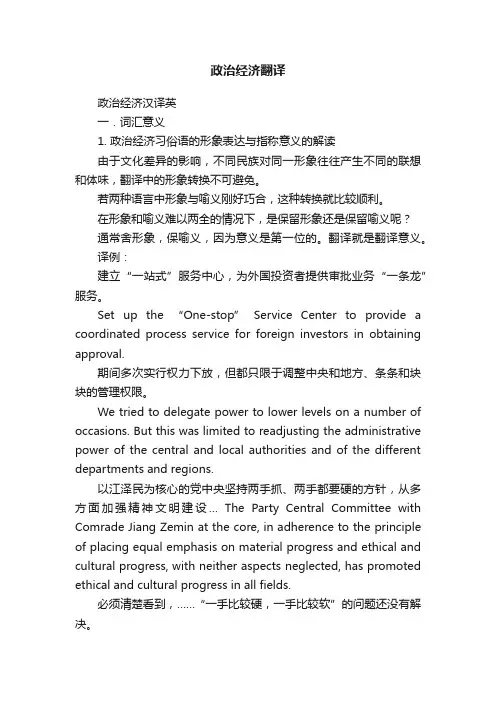 政治经济翻译

政治经济汉译英

一．词汇意义

1. 政治经济习俗语的形象表达与指称意义的解读

由于文化差异的影响，不同民族对同一形象往往产生不同的联想和体味，翻译中的形象转换不可避免。

若两种语言中形象与喻义刚好巧合，这种转换就比较顺利。

在形象和喻义难以两全的情况下，是保留形象还是保留喻义呢？

通常舍形象，保喻义，因为意义是第一位的。翻译就是翻译意义。

译例：

建立“一站式”服务中心，为外国投资者提供审批业务“一条龙”服务。

Set up the “One-stop” Service Center to provide a coordinated process service for foreign investors in obtaining approval.

期间多次实行权力下放，但都只限于调整中央和地方、条条和块块的管理权限。

We tried to delegate power to lower levels on a number of occasions. But this was limited to readjusting the administrative power of the central and local authorities and of the different departments and regions.

以江泽民为核心的党中央坚持两手抓、两手都要硬的方针，从多方面加强精神文明建设… The Party Central Committee with Comrade Jiang Zemin at the core, in adherence to the principle of placing equal emphasis on material progress and ethical and cultural progress, with neither aspects neglected, has promoted ethical and cultural progress in all fields.

必须清楚看到，……“一手比较硬，一手比较软”的问题还没有解决。